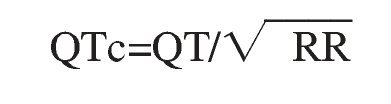 $QTc=QT/\sqrt{RR}$